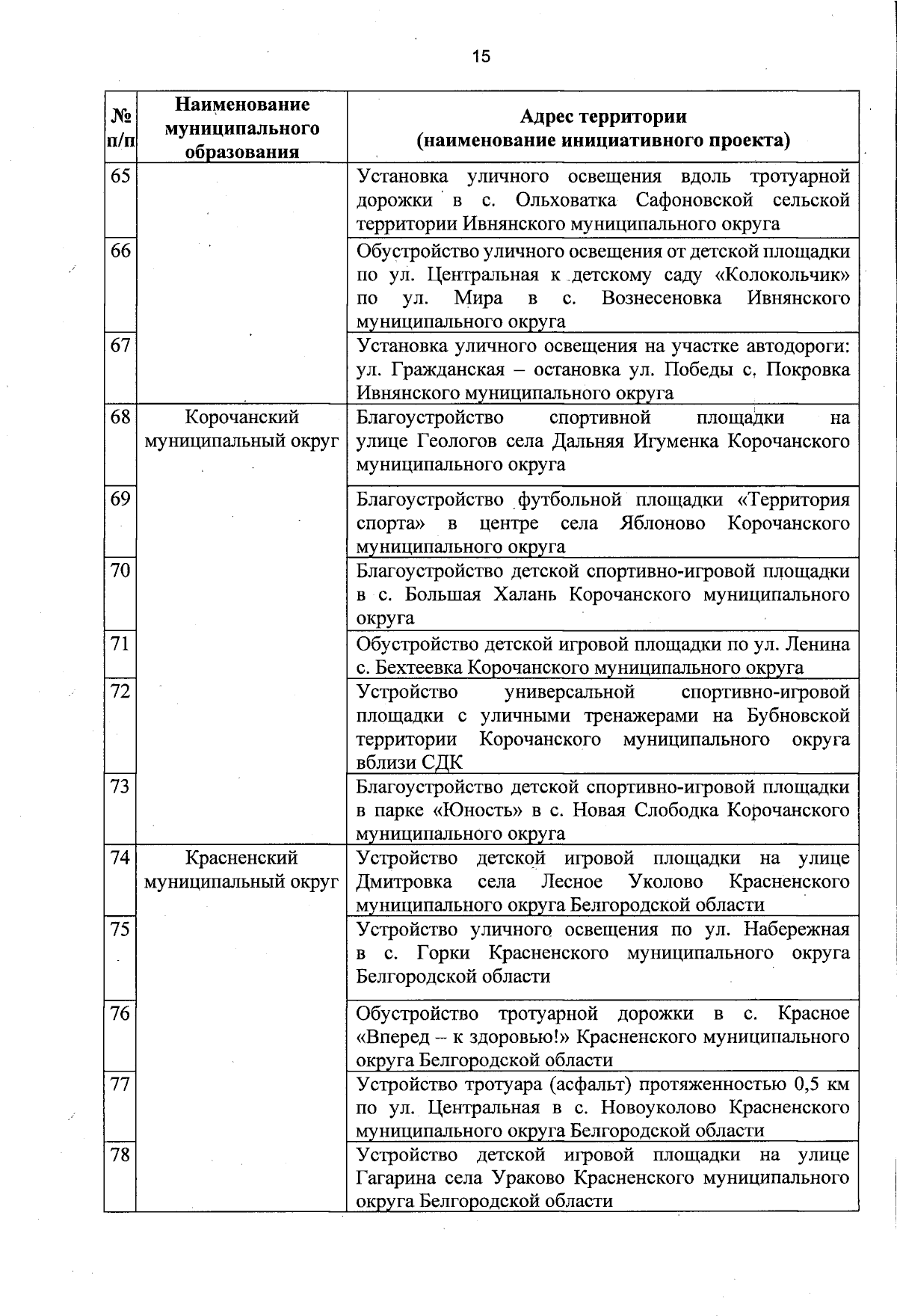 15

| № п/п | Наименование муниципального образования | Адрес территории (наименование инициативного проекта) |
|---|---|---|
| 65 | | Установка уличного освещения вдоль тротуарной дорожки в с. Ольховатка Сафоновской сельской территории Ивнянского муниципального округа |
| 66 | | Обустройство уличного освещения от детской площадки по ул. Центральная к детскому саду «Колокольчик» по ул. Мира в с. Вознесеновка Ивнянского муниципального округа |
| 67 | | Установка уличного освещения на участке автодороги: ул. Гражданская – остановка ул. Победы с. Покровка Ивнянского муниципального округа |
| 68 | Корочанский муниципальный округ | Благоустройство спортивной площадки на улице Геологов села Дальняя Игуменка Корочанского муниципального округа |
| 69 | | Благоустройство футбольной площадки «Территория спорта» в центре села Яблоново Корочанского муниципального округа |
| 70 | | Благоустройство детской спортивно-игровой площадки в с. Большая Халань Корочанского муниципального округа |
| 71 | | Обустройство детской игровой площадки по ул. Ленина с. Бехтеевка Корочанского муниципального округа |
| 72 | | Устройство универсальной спортивно-игровой площадки с уличными тренажерами на Бубновской территории Корочанского муниципального округа вблизи СДК |
| 73 | | Благоустройство детской спортивно-игровой площадки в парке «Юность» в с. Новая Слободка Корочанского муниципального округа |
| 74 | Красненский муниципальный округ | Устройство детской игровой площадки на улице Дмитровка села Лесное Уколово Красненского муниципального округа Белгородской области |
| 75 | | Устройство уличного освещения по ул. Набережная в с. Горки Красненского муниципального округа Белгородской области |
| 76 | | Обустройство тротуарной дорожки в с. Красное «Вперед – к здоровью!» Красненского муниципального округа Белгородской области |
| 77 | | Устройство тротуара (асфальт) протяженностью 0,5 км по ул. Центральная в с. Новоуколово Красненского муниципального округа Белгородской области |
| 78 | | Устройство детской игровой площадки на улице Гагарина села Ураково Красненского муниципального округа Белгородской области |